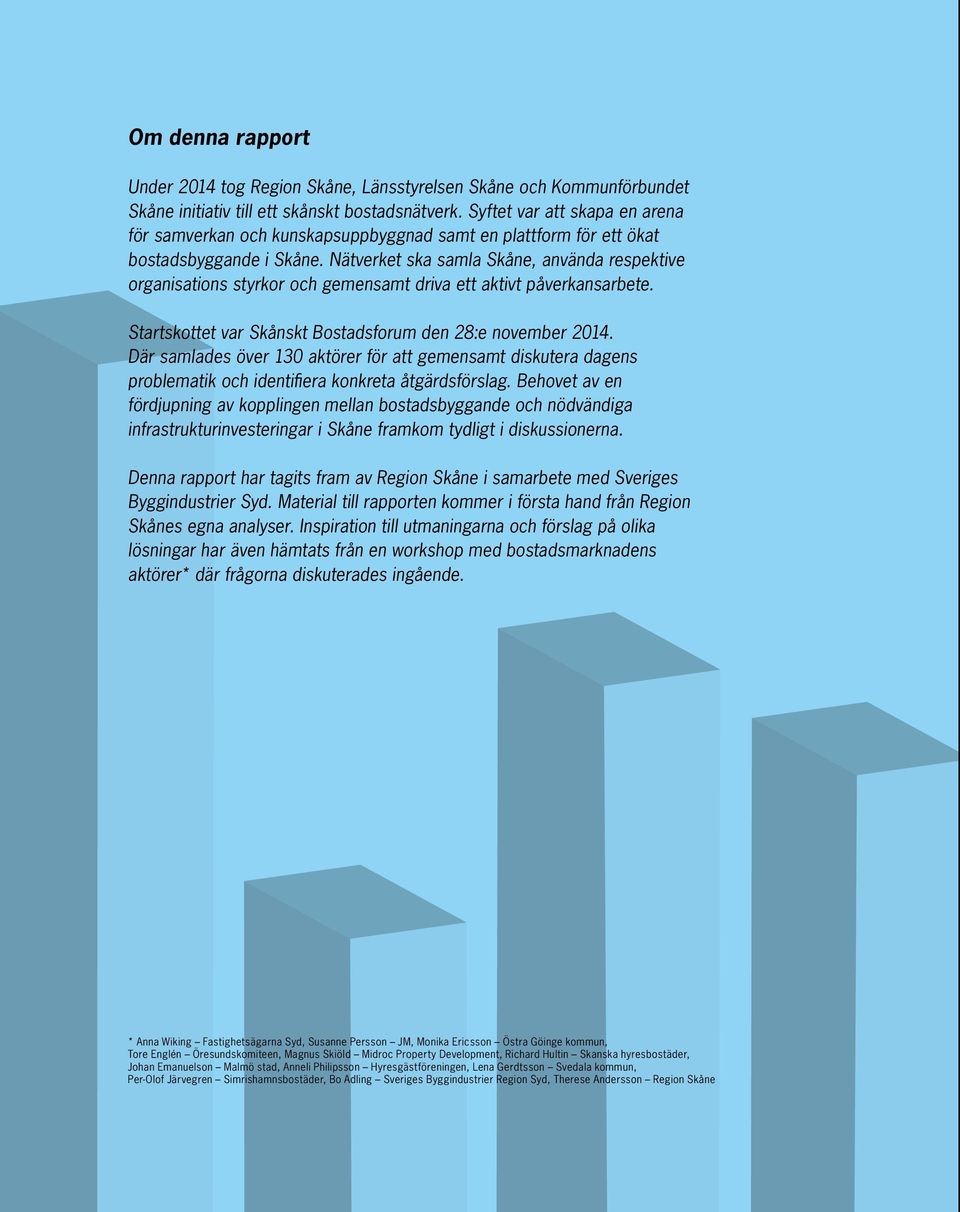 Om denna rapport

Under 2014 tog Region Skåne, Länsstyrelsen Skåne och Kommunförbundet Skåne initiativ till ett skånskt bostadsnätverk. Syftet var att skapa en arena för samverkan och kunskapsuppbyggnad samt en plattform för ett ökat bostadsbyggande i Skåne. Nätverket ska samla Skåne, använda respektive organisations styrkor och gemensamt driva ett aktivt påverkansarbete.

Startskottet var Skånskt Bostadsforum den 28:e november 2014. Där samlades över 130 aktörer för att gemensamt diskutera dagens problematik och identifiera konkreta åtgärdsförslag. Behovet av en fördjupning av kopplingen mellan bostadsbyggande och nödvändiga infrastrukturinvesteringar i Skåne framkom tydligt i diskussionerna.

Denna rapport har tagits fram av Region Skåne i samarbete med Sveriges Byggindustrier Syd. Material till rapporten kommer i första hand från Region Skånes egna analyser. Inspiration till utmaningarna och förslag på olika lösningar har även hämtats från en workshop med bostadsmarknadens aktörer* där frågorna diskuterades ingående.

* Anna Wiking – Fastighetsägarna Syd, Susanne Persson – JM, Monika Ericsson – Östra Göinge kommun, Tore Englén – Öresundskomiteen, Magnus Skiöld – Midroc Property Development, Richard Hultin – Skanska hyresbostäder, Johan Emanuelson – Malmö stad, Anneli Philipsson – Hyresgästföreningen, Lena Gerdtsson – Svedala kommun, Per-Olof Järvegren – Simrishamnsbostäder, Bo Adling – Sveriges Byggindustrier Region Syd, Therese Andersson – Region Skåne